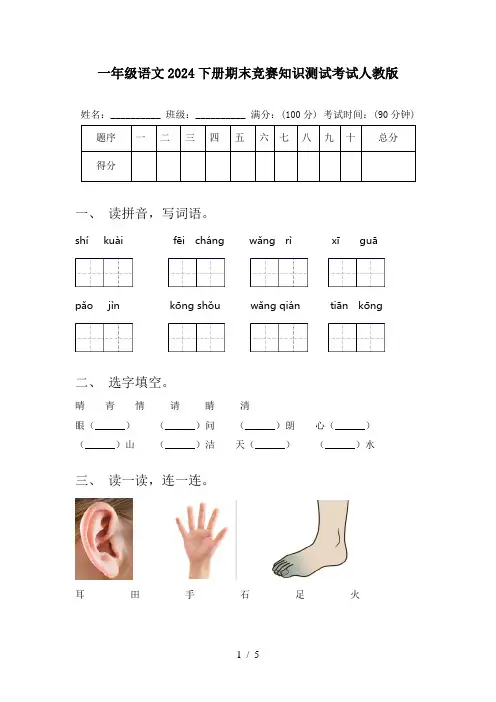 一年级语文2024下册期末竞赛知识测试考试人教版

姓名：__________ 班级：__________ 满分：（100分） 考试时间：（90分钟）

| 题序 | 一 | 二 | 三 | 四 | 五 | 六 | 七 | 八 | 九 | 十 | 总分 |
|---|---|---|---|---|---|---|---|---|---|---|---|
| 得分 | | | | | | | | | | | |

一、 读拼音，写词语。

shí kuài  fēi cháng  wǎng rì  xī guā

pǎo jìn  kōng shǒu  wǎng qián  tiān kōng

二、 选字填空。

晴 青 情 请 睛 清

眼（______） （______）问 （______）朗 心（______）

（______）山 （______）洁 天（______） （______）水

三、 读一读，连一连。

耳 田 手 石 足 火

1 / 5